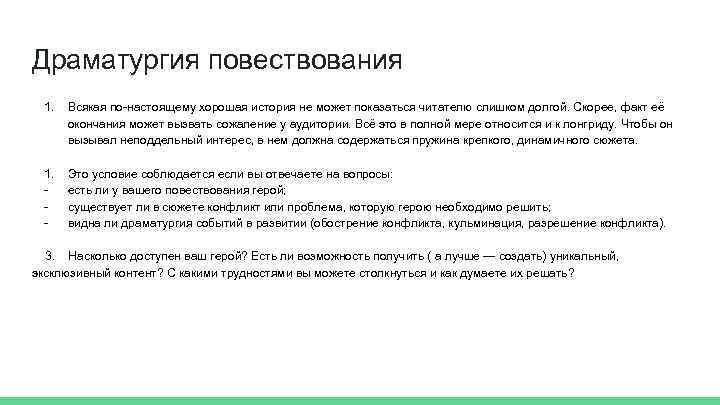 Драматургия повествования

1. Всякая по-настоящему хорошая история не может показаться читателю слишком долгой. Скорее, факт её окончания может вызвать сожаление у аудитории. Всё это в полной мере относится и к лонгриду. Чтобы он вызывал неподдельный интерес, в нем должна содержаться пружина крепкого, динамичного сюжета.

1. Это условие соблюдается если вы отвечаете на вопросы:
- есть ли у вашего повествования герой;
- существует ли в сюжете конфликт или проблема, которую герою необходимо решить;
- видна ли драматургия событий в развитии (обострение конфликта, кульминация, разрешение конфликта).

3. Насколько доступен ваш герой? Есть ли возможность получить ( а лучше — создать) уникальный, эксклюзивный контент? С какими трудностями вы можете столкнуться и как думаете их решать?